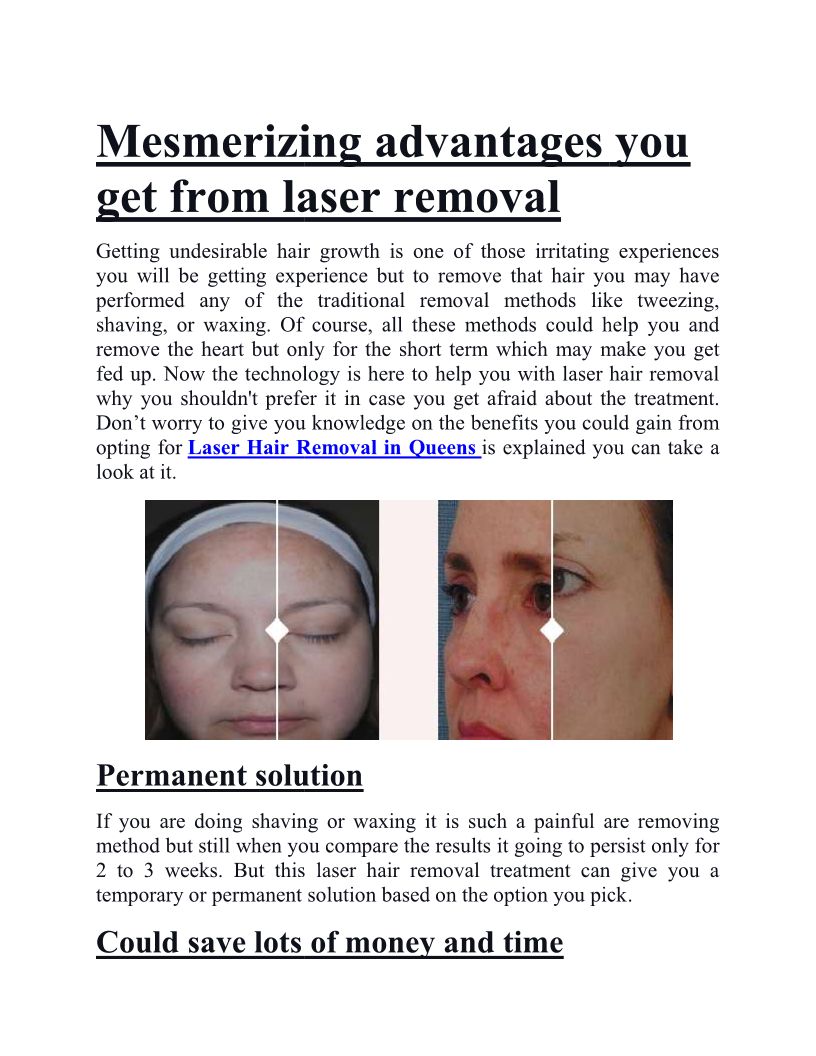 Mesmerizing advantages you get from laser removal

Getting undesirable hair growth is one of those irritating experiences you will be getting experience but to remove that hair you may have performed any of the traditional removal methods like tweezing, shaving, or waxing. Of course, all these methods could help you and remove the heart but only for the short term which may make you get fed up. Now the technology is here to help you with laser hair removal why you shouldn't prefer it in case you get afraid about the treatment. Don't worry to give you knowledge on the benefits you could gain from opting for Laser Hair Removal in Queens is explained you can take a look at it.

Permanent solution

If you are doing shaving or waxing it is such a painful are removing method but still when you compare the results it going to persist only for 2 to 3 weeks. But this laser hair removal treatment can give you a temporary or permanent solution based on the option you pick.

Could save lots of money and time